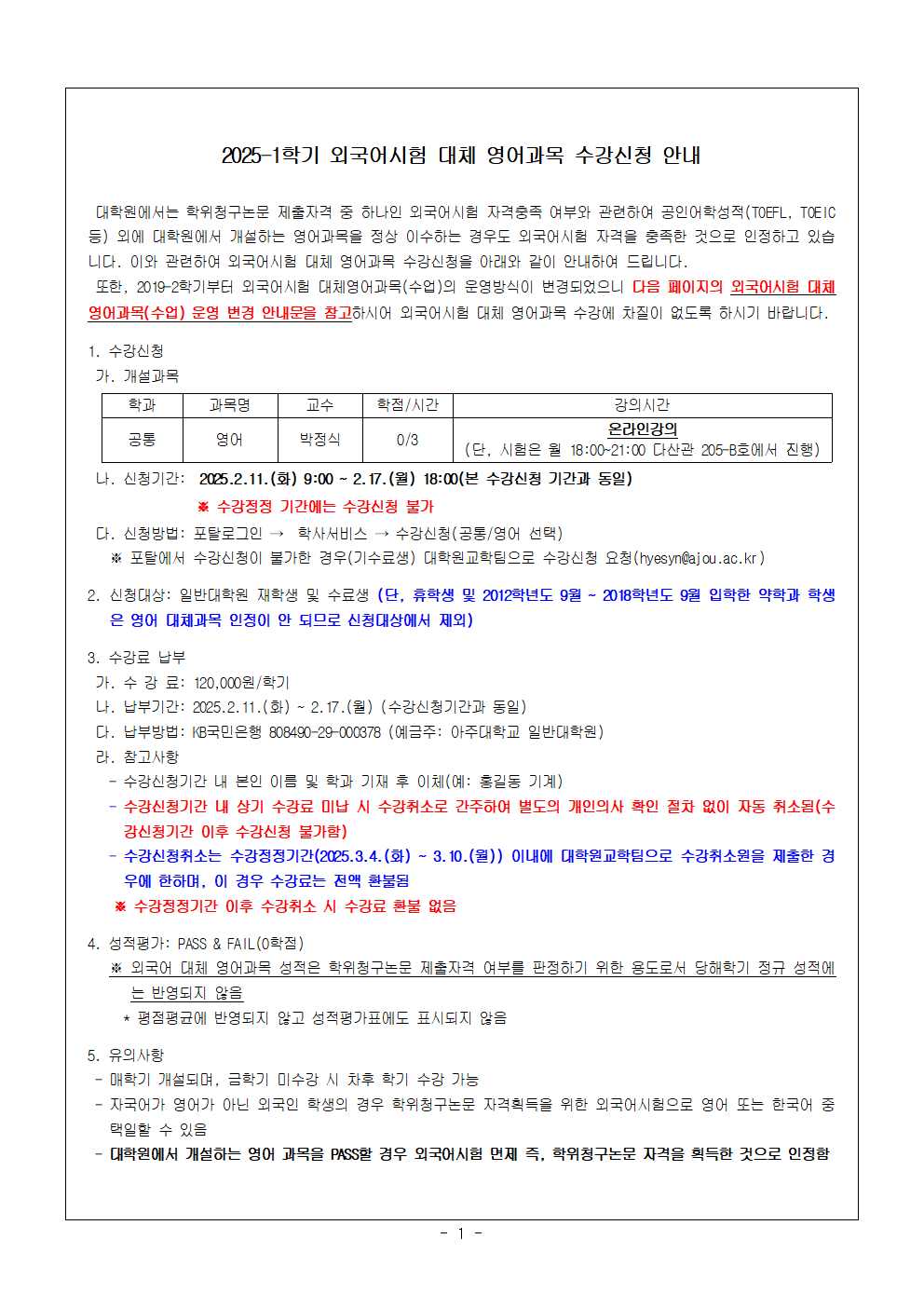 2025-1학기 외국어시험 대체 영어과목 수강신청 안내

대학원에서는 학위청구논문 제출자격 중 하나인 외국어시험 자격충족 여부와 관련하여 공인어학성적(TOEFL, TOEIC 등) 외에 대학원에서 개설하는 영어과목을 정상 이수하는 경우도 외국어시험 자격을 충족한 것으로 인정하고 있습니다. 이와 관련하여 외국어시험 대체 영어과목 수강신청을 아래와 같이 안내하여 드립니다.
또한, 2019-2학기부터 외국어시험 대체영어과목(수업)의 운영방식이 변경되었으니 다음 페이지의 외국어시험 대체 영어과목(수업) 운영 변경 안내문을 참고하시어 외국어시험 대체 영어과목 수강에 차질이 없도록 하시기 바랍니다.

1. 수강신청
가. 개설과목

| 학과 | 과목명 | 교수 | 학점/시간 | 강의시간 |
|---|---|---|---|---|
| 공통 | 영어 | 박정식 | 0/3 | 온라인강의 (단, 시험은 월 18:00~21:00 다산관 205-B호에서 진행) |

나. 신청기간: 2025.2.11.(화) 9:00 ~ 2.17.(월) 18:00(본 수강신청 기간과 동일)
※ 수강정정 기간에는 수강신청 불가
다. 신청방법: 포탈로그인 → 학사서비스 → 수강신청(공통/영어 선택)
※ 포탈에서 수강신청이 불가한 경우(기수료생) 대학원교학팀으로 수강신청 요청(hyesyn@ajou.ac.kr)

2. 신청대상: 일반대학원 재학생 및 수료생 (단, 휴학생 및 2012학년도 9월 ~ 2018학년도 9월 입학한 약학과 학생은 영어 대체과목 인정이 안 되므로 신청대상에서 제외)

3. 수강료 납부
가. 수 강 료: 120,000원/학기
나. 납부기간: 2025.2.11.(화) ~ 2.17.(월) (수강신청기간과 동일)
다. 납부방법: KB국민은행 808490-29-000378 (예금주: 아주대학교 일반대학원)
라. 참고사항
- 수강신청기간 내 본인 이름 및 학과 기재 후 이체(예: 홍길동 기계)
- 수강신청기간 내 상기 수강료 미납 시 수강취소로 간주하여 별도의 개인의사 확인 절차 없이 자동 취소됨(수강신청기간 이후 수강신청 불가함)
- 수강신청취소는 수강정정기간(2025.3.4.(화) ~ 3.10.(월)) 이내에 대학원교학팀으로 수강취소원을 제출한 경우에 한하며, 이 경우 수강료는 전액 환불됨
※ 수강정정기간 이후 수강취소 시 수강료 환불 없음

4. 성적평가: PASS & FAIL(0학점)
※ 외국어 대체 영어과목 성적은 학위청구논문 제출자격 여부를 판정하기 위한 용도로서 당해학기 정규 성적에는 반영되지 않음
* 평점평균에 반영되지 않고 성적평가표에도 표시되지 않음

5. 유의사항
- 매학기 개설되며, 금학기 미수강 시 차후 학기 수강 가능
- 자국어가 영어가 아닌 외국인 학생의 경우 학위청구논문 자격획득을 위한 외국어시험으로 영어 또는 한국어 중 택일할 수 있음
- 대학원에서 개설하는 영어 과목을 PASS할 경우 외국어시험 면제 즉, 학위청구논문 자격을 획득한 것으로 인정함

- 1 -